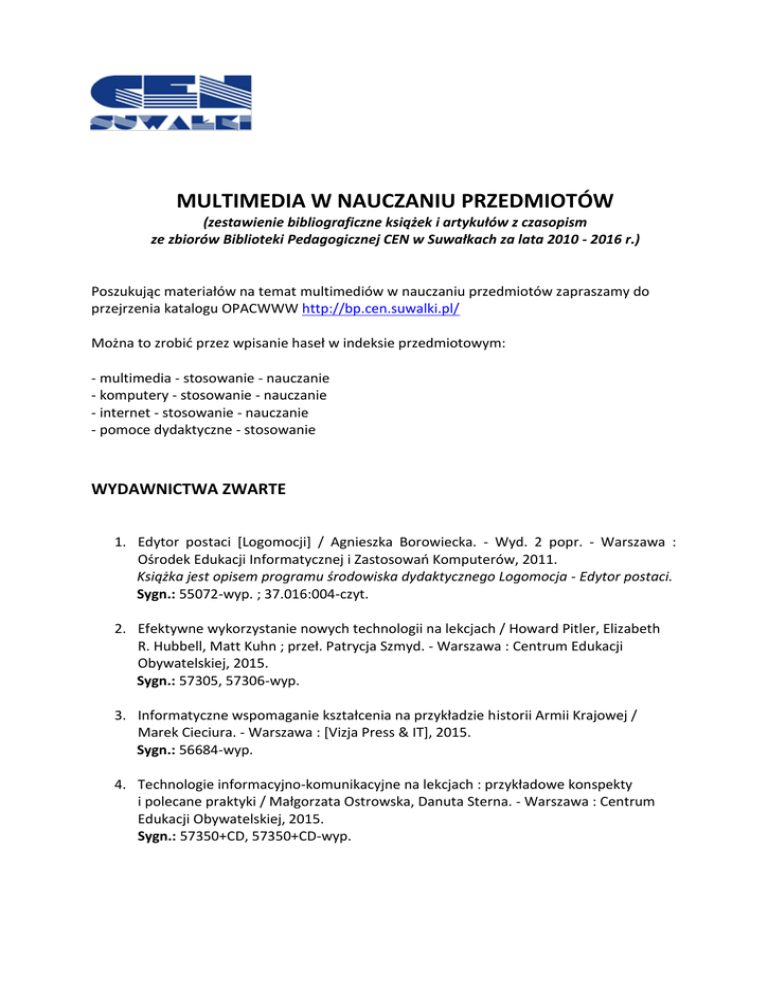 CEN
SUWAŁKI

MULTIMEDIA W NAUCZANIU PRZEDMIOTÓW
(zestawienie bibliograficzne książek i artykułów z czasopism ze zbiorów Biblioteki Pedagogicznej CEN w Suwałkach za lata 2010 - 2016 r.)

Poszukując materiałów na temat multimediów w nauczaniu przedmiotów zapraszamy do przejrzenia katalogu OPACWWW http://bp.cen.suwalki.pl/

Można to zrobić przez wpisanie haseł w indeksie przedmiotowym:

- multimedia - stosowanie - nauczanie
- komputery - stosowanie - nauczanie
- internet - stosowanie - nauczanie
- pomoce dydaktyczne - stosowanie

WYDAWNICTWA ZWARTE

1. Edytor postaci [Logomocji] / Agnieszka Borowiecka. - Wyd. 2 popr. - Warszawa : Ośrodek Edukacji Informatycznej i Zastosowań Komputerów, 2011.
Książka jest opisem programu środowiska dydaktycznego Logomocja - Edytor postaci.
Sygn.: 55072-wyp. ; 37.016:004-czyt.

2. Efektywne wykorzystanie nowych technologii na lekcjach / Howard Pitler, Elizabeth R. Hubbell, Matt Kuhn ; przeł. Patrycja Szmyd. - Warszawa : Centrum Edukacji Obywatelskiej, 2015.
Sygn.: 57305, 57306-wyp.

3. Informatyczne wspomaganie kształcenia na przykładzie historii Armii Krajowej / Marek Cieciura. - Warszawa : [Vizja Press & IT], 2015.
Sygn.: 56684-wyp.

4. Technologie informacyjno-komunikacyjne na lekcjach : przykładowe konspekty i polecane praktyki / Małgorzata Ostrowska, Danuta Sterna. - Warszawa : Centrum Edukacji Obywatelskiej, 2015.
Sygn.: 57350+CD, 57350+CD-wyp.